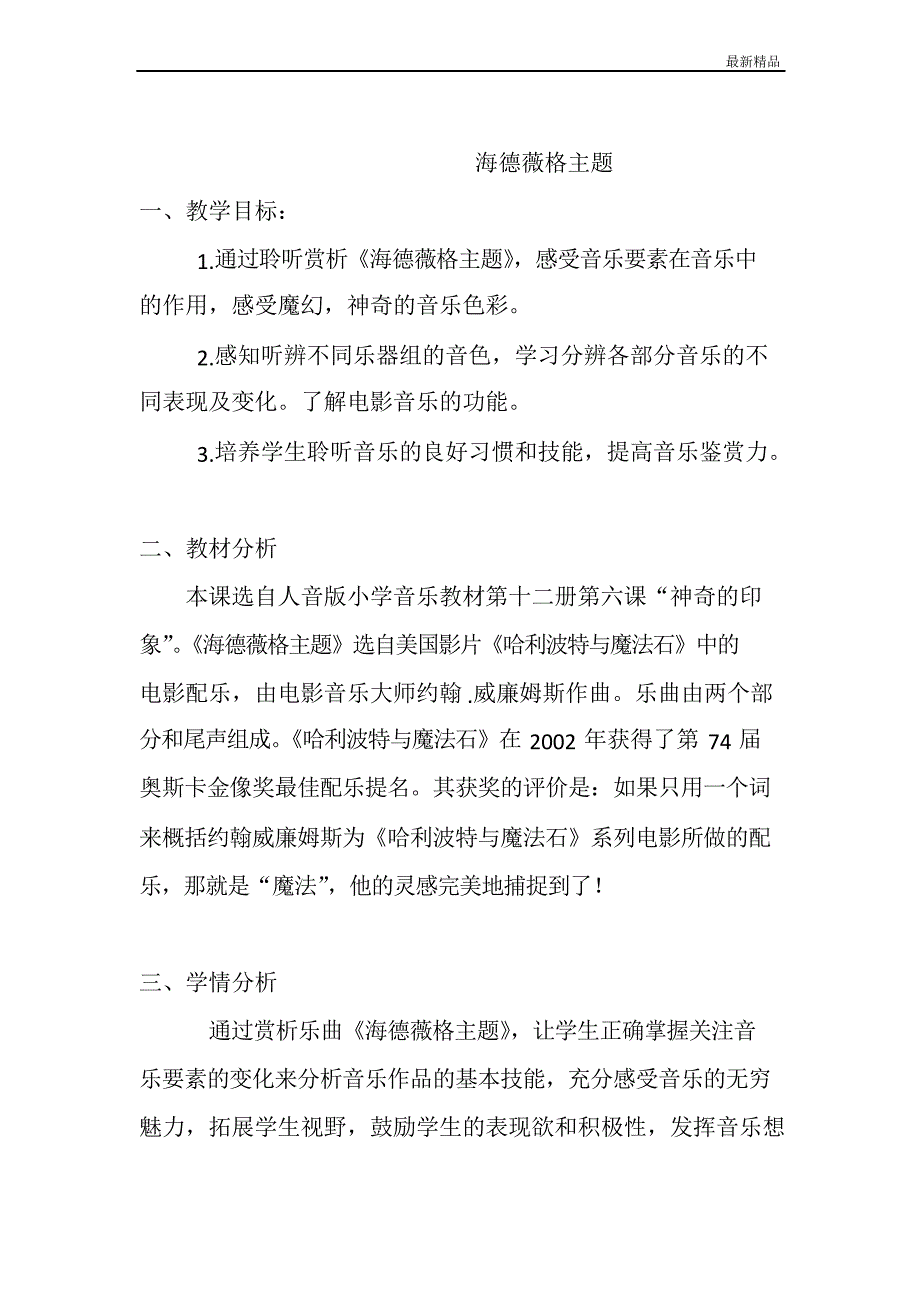 最新精品

海德薇格主题

一、教学目标：

1.通过聆听赏析《海德薇格主题》，感受音乐要素在音乐中的作用，感受魔幻，神奇的音乐色彩。

2.感知听辨不同乐器组的音色，学习分辨各部分音乐的不同表现及变化。了解电影音乐的功能。

3.培养学生聆听音乐的良好习惯和技能，提高音乐鉴赏力。

二、教材分析

本课选自人音版小学音乐教材第十二册第六课“神奇的印象”。《海德薇格主题》选自美国影片《哈利波特与魔法石》中的电影配乐，由电影音乐大师约翰 .威廉姆斯作曲。乐曲由两个部分和尾声组成。《哈利波特与魔法石》在 2002 年获得了第 74 届奥斯卡金像奖最佳配乐提名。其获奖的评价是：如果只用一个词来概括约翰威廉姆斯为《哈利波特与魔法石》系列电影所做的配乐，那就是“魔法”，他的灵感完美地捕捉到了！

三、学情分析

通过赏析乐曲《海德薇格主题》，让学生正确掌握关注音乐要素的变化来分析音乐作品的基本技能，充分感受音乐的无穷魅力，拓展学生视野，鼓励学生的表现欲和积极性，发挥音乐想